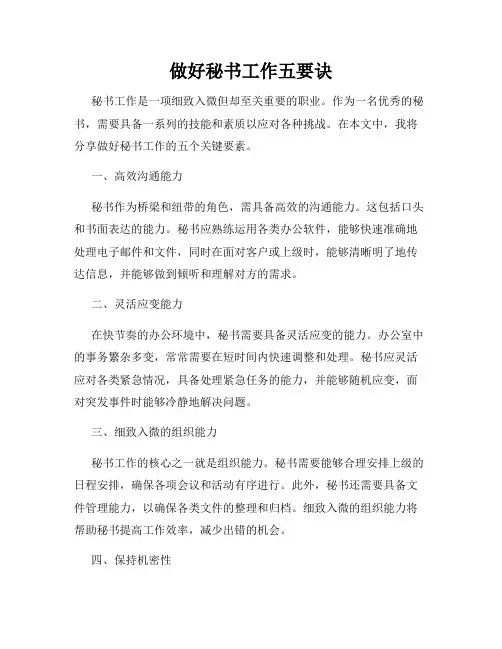 做好秘书工作五要诀

秘书工作是一项细致入微但却至关重要的职业。作为一名优秀的秘书，需要具备一系列的技能和素质以应对各种挑战。在本文中，我将分享做好秘书工作的五个关键要素。

一、高效沟通能力

秘书作为桥梁和纽带的角色，需具备高效的沟通能力。这包括口头和书面表达的能力。秘书应熟练运用各类办公软件，能够快速准确地处理电子邮件和文件，同时在面对客户或上级时，能够清晰明了地传达信息，并能够做到倾听和理解对方的需求。

二、灵活应变能力

在快节奏的办公环境中，秘书需要具备灵活应变的能力。办公室中的事务繁杂多变，常常需要在短时间内快速调整和处理。秘书应灵活应对各类紧急情况，具备处理紧急任务的能力，并能够随机应变，面对突发事件时能够冷静地解决问题。

三、细致入微的组织能力

秘书工作的核心之一就是组织能力。秘书需要能够合理安排上级的日程安排，确保各项会议和活动有序进行。此外，秘书还需要具备文件管理能力，以确保各类文件的整理和归档。细致入微的组织能力将帮助秘书提高工作效率，减少出错的机会。

四、保持机密性